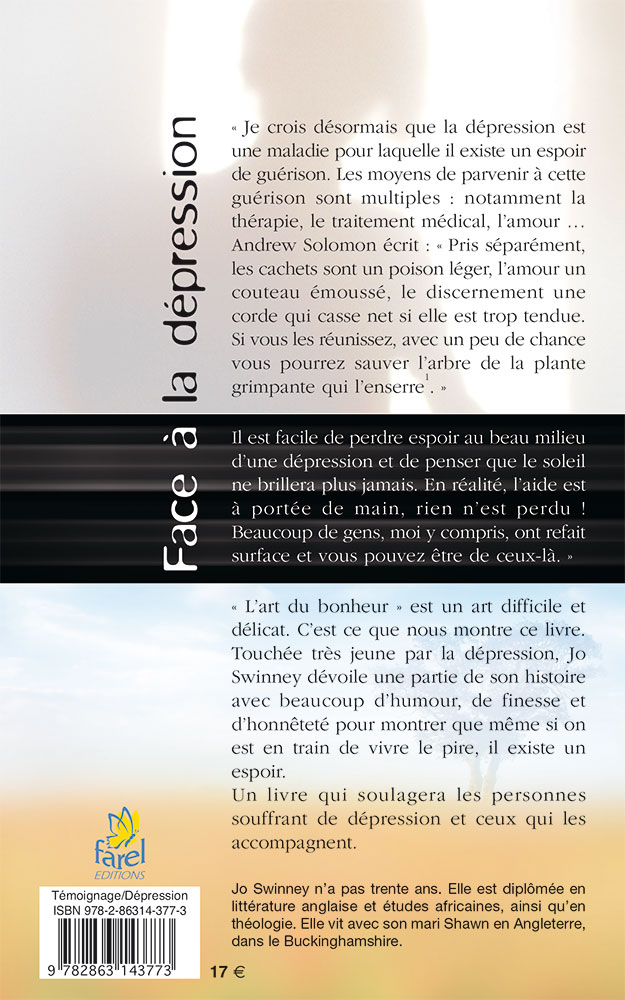 Face à la dépression

« Je crois désormais que la dépression est une maladie pour laquelle il existe un espoir de guérison. Les moyens de parvenir à cette guérison sont multiples : notamment la thérapie, le traitement médical, l'amour … Andrew Solomon écrit : « Pris séparément, les cachets sont un poison léger, l'amour un couteau émoussé, le discernement une corde qui casse net si elle est trop tendue. Si vous les réunissez, avec un peu de chance vous pourrez sauver l'arbre de la plante grimpante qui l'enserre$^1$. »

Il est facile de perdre espoir au beau milieu d'une dépression et de penser que le soleil ne brillera plus jamais. En réalité, l'aide est à portée de main, rien n'est perdu ! Beaucoup de gens, moi y compris, ont refait surface et vous pouvez être de ceux-là. »

« L'art du bonheur » est un art difficile et délicat. C'est ce que nous montre ce livre. Touchée très jeune par la dépression, Jo Swinney dévoile une partie de son histoire avec beaucoup d'humour, de finesse et d'honnêteté pour montrer que même si on est en train de vivre le pire, il existe un espoir.
Un livre qui soulagera les personnes souffrant de dépression et ceux qui les accompagnent.

farel
EDITIONS

Témoignage/Dépression
ISBN 978-2-86314-377-3

9 782863 143773

17 €

Jo Swinney n'a pas trente ans. Elle est diplômée en littérature anglaise et études africaines, ainsi qu'en théologie. Elle vit avec son mari Shawn en Angleterre, dans le Buckinghamshire.